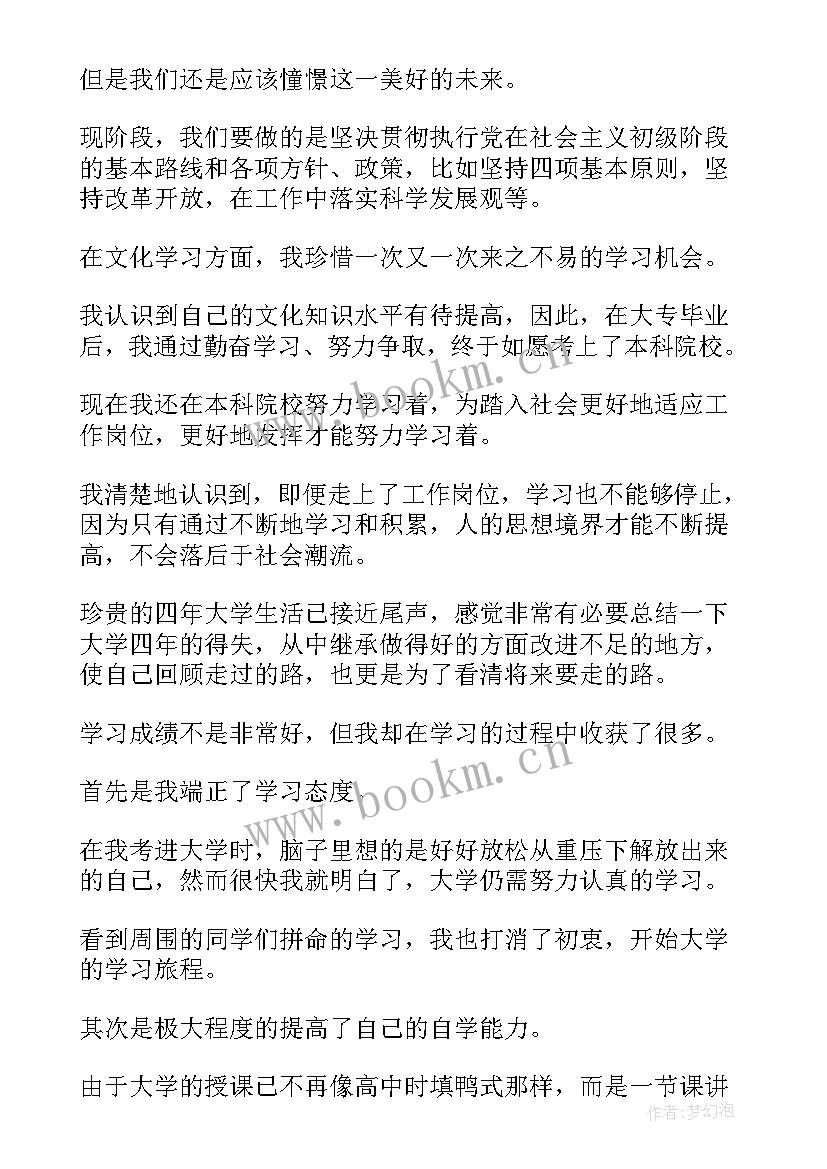 但是我们还是应该憧憬这一美好的未来。

现阶段，我们要做的是坚决贯彻执行党在社会主义初级阶段的基本路线和各项方针、政策，比如坚持四项基本原则，坚持改革开放，在工作中落实科学发展观等。

在文化学习方面，我珍惜一次又一次来之不易的学习机会。

我认识到自己的文化知识水平有待提高，因此，在大专毕业后，我通过勤奋学习、努力争取，终于如愿考上了本科院校。

现在我还在本科院校努力学习着，为踏入社会更好地适应工作岗位，更好地发挥才能努力学习着。

我清楚地认识到，即便走上了工作岗位，学习也不能够停止，因为只有通过不断地学习和积累，人的思想境界才能不断提高，不会落后于社会潮流。

珍贵的四年大学生活已接近尾声，感觉非常有必要总结一下大学四年的得失，从中继承做得好的方面改进不足的地方，使自己回顾走过的路，也更是为了看清将来要走的路。

学习成绩不是非常好，但我却在学习的过程中收获了很多。

首先是我端正了学习态度

在我考进大学时，脑子里想的是好好放松从重压下解放出来的自己，然而很快我就明白了，大学仍需努力认真的学习。

看到周围的同学们拼命的学习，我也打消了初衷，开始大学的学习旅程。

其次是极大程度的提高了自己的自学能力。

由于大学的授课已不再像高中时填鸭式那样，而是一节课讲

www.bookm.cn
www.bookm.cn
作者：梦幻泡